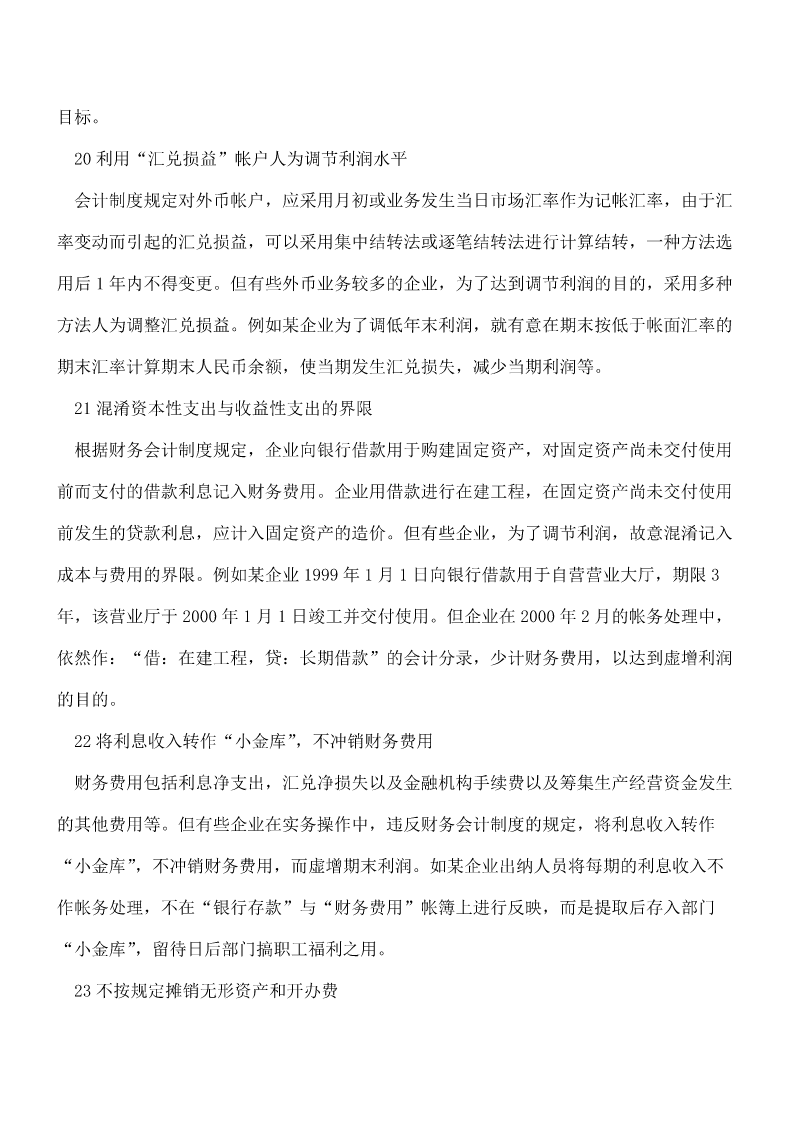 目标。

20 利用“汇兑损益”帐户人为调节利润水平

会计制度规定对外币帐户，应采用月初或业务发生当日市场汇率作为记帐汇率，由于汇率变动而引起的汇兑损益，可以采用集中结转法或逐笔结转法进行计算结转，一种方法选用后 1 年内不得变更。但有些外币业务较多的企业，为了达到调节利润的目的，采用多种方法人为调整汇兑损益。例如某企业为了调低年末利润，就有意在期末按低于帐面汇率的期末汇率计算期末人民币余额，使当期发生汇兑损失，减少当期利润等。

21 混淆资本性支出与收益性支出的界限

根据财务会计制度规定，企业向银行借款用于购建固定资产，对固定资产尚未交付使用前而支付的借款利息记入财务费用。企业用借款进行在建工程，在固定资产尚未交付使用前发生的贷款利息，应计入固定资产的造价。但有些企业，为了调节利润，故意混淆记入成本与费用的界限。例如某企业 1999 年 1 月 1 日向银行借款用于自营营业大厅，期限 3 年，该营业厅于 2000 年 1 月 1 日竣工并交付使用。但企业在 2000 年 2 月的帐务处理中，依然作：“借：在建工程，贷：长期借款”的会计分录，少计财务费用，以达到虚增利润的目的。

22 将利息收入转作“小金库”，不冲销财务费用

财务费用包括利息净支出，汇兑净损失以及金融机构手续费以及筹集生产经营资金发生的其他费用等。但有些企业在实务操作中，违反财务会计制度的规定，将利息收入转作“小金库”，不冲销财务费用，而虚增期末利润。如某企业出纳人员将每期的利息收入不作帐务处理，不在“银行存款”与“财务费用”帐簿上进行反映，而是提取后存入部门“小金库”，留待日后部门搞职工福利之用。

23 不按规定摊销无形资产和开办费